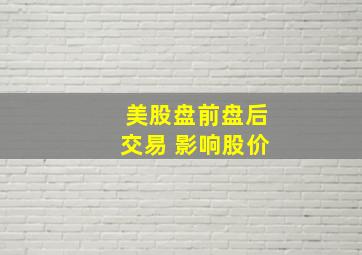 美股盘前盘后
交易 影响股价